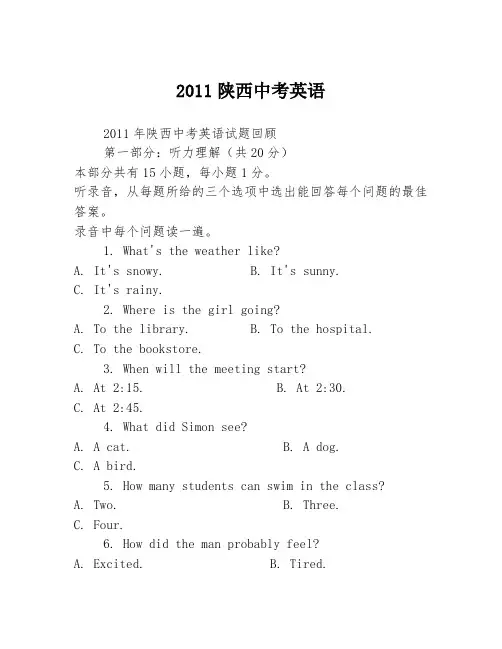 2011 陕西中考英语

2011 年陕西中考英语试题回顾

第一部分：听力理解（共 20 分）

本部分共有 15 小题，每小题 1 分。

听录音，从每题所给的三个选项中选出能回答每个问题的最佳答案。

录音中每个问题读一遍。

1. What's the weather like?

A. It's snowy. B. It's sunny.

C. It's rainy.

2. Where is the girl going?

A. To the library. B. To the hospital.

C. To the bookstore.

3. When will the meeting start?

A. At 2:15. B. At 2:30.

C. At 2:45.

4. What did Simon see?

A. A cat. B. A dog.

C. A bird.

5. How many students can swim in the class?

A. Two. B. Three.

C. Four.

6. How did the man probably feel?

A. Excited. B. Tired.